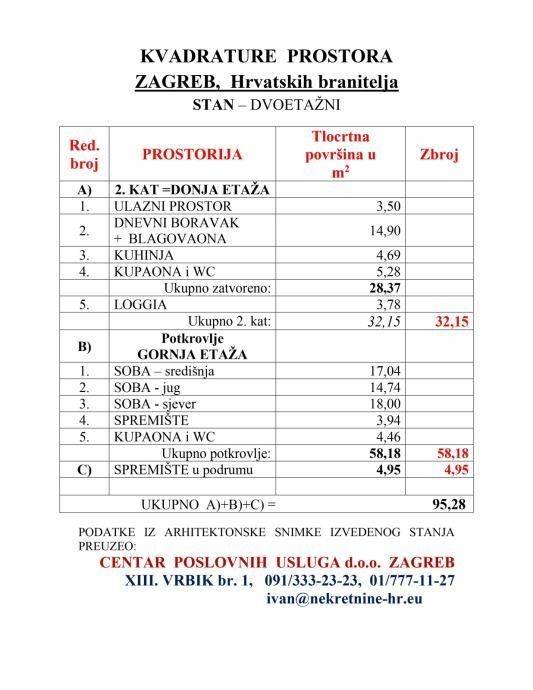 KVADRATURE PROSTORA
ZAGREB, Hrvatskih branitelja
STAN – DVOETAŽNI

| Red. broj | PROSTORIJA | Tlocrtna površina u $m^2$ | Zbroj |
|---|---|---|---|
| A) | 2. KAT =DONJA ETAŽA | | |
| 1. | ULAZNI PROSTOR | 3,50 | |
| 2. | DNEVNI BORAVAK + BLAGOVAONA | 14,90 | |
| 3. | KUHINJA | 4,69 | |
| 4. | KUPAONA i WC | 5,28 | |
| | Ukupno zatvoreno: | 28,37 | |
| 5. | LOGGIA | 3,78 | |
| | Ukupno 2. kat: | 32,15 | 32,15 |
| B) | Potkrovlje GORNJA ETAŽA | | |
| 1. | SOBA – središnja | 17,04 | |
| 2. | SOBA - jug | 14,74 | |
| 3. | SOBA - sjever | 18,00 | |
| 4. | SPREMIŠTE | 3,94 | |
| 5. | KUPAONA i WC | 4,46 | |
| | Ukupno potkrovlje: | 58,18 | 58,18 |
| C) | SPREMIŠTE u podrumu | 4,95 | 4,95 |
| | | | |
| | UKUPNO A)+B)+C) = | | 95,28 |

PODATKE IZ ARHITEKTONSKE SNIMKE IZVEDENOG STANJA PREUZEO:
CENTAR POSLOVNIH USLUGA d.o.o. ZAGREB
XIII. VRBIK br. 1, 091/333-23-23, 01/777-11-27
ivan@nekretnine-hr.eu